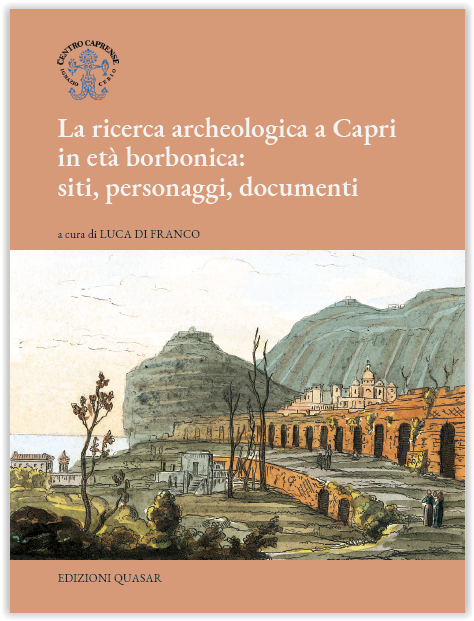 CENTRO CAPRENSE
IGNAZIO CERIO

La ricerca archeologica a Capri
in età borbonica:
siti, personaggi, documenti

a cura di LUCA DI FRANCO

EDIZIONI QUASAR